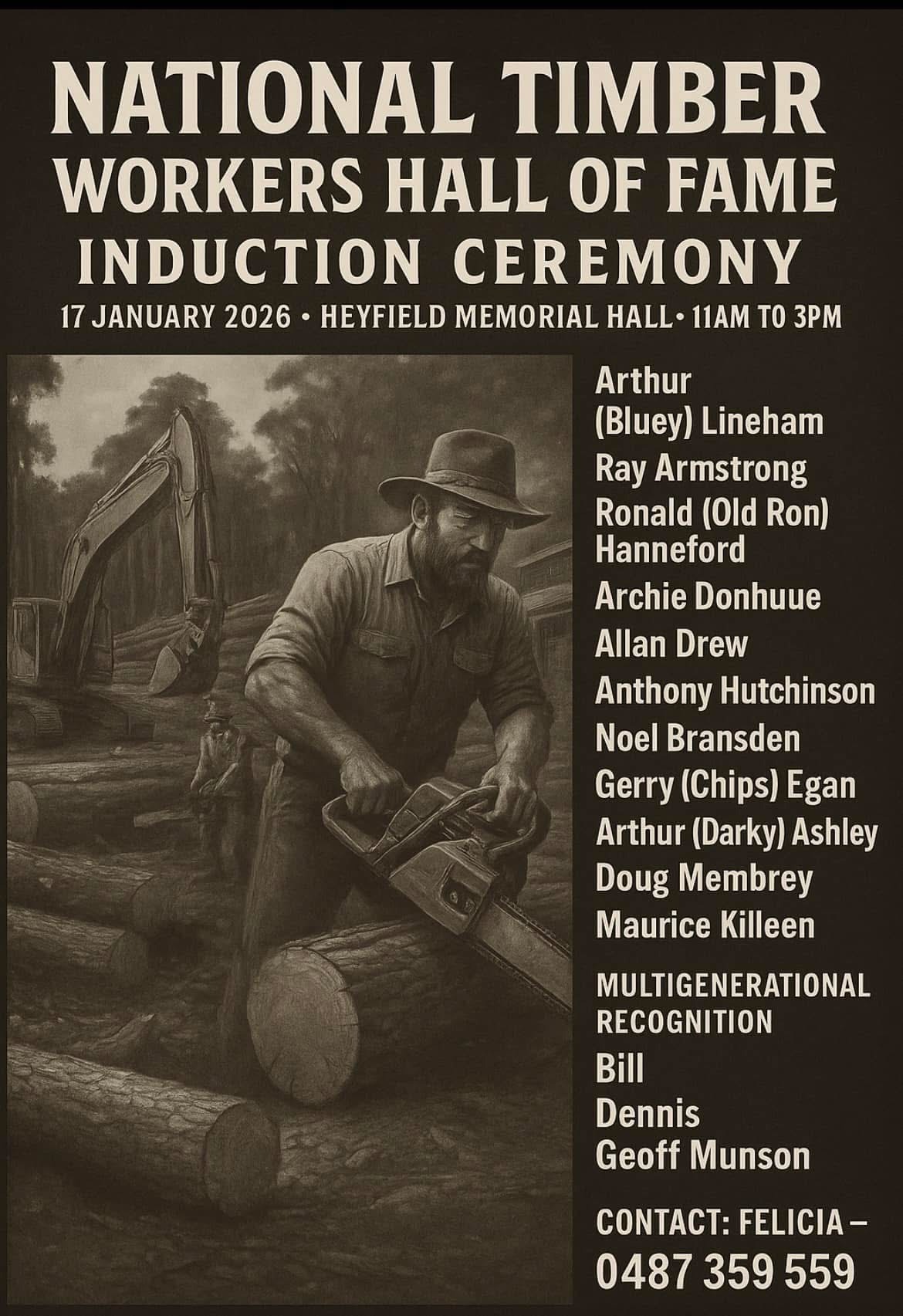 NATIONAL TIMBER
WORKERS HALL OF FAME
INDUCTION CEREMONY

17 JANUARY 2026 • HEYFIELD MEMORIAL HALL • 11AM TO 3PM

Arthur
(Bluey) Lineham
Ray Armstrong
Ronald (Old Ron)
Hanneford
Archie Donhuue
Allan Drew
Anthony Hutchinson
Noel Bransden
Gerry (Chips) Egan
Arthur (Darky) Ashley
Doug Membrey
Maurice Killeen

MULTIGENERATIONAL
RECOGNITION

Bill
Dennis
Geoff Munson

CONTACT: FELICIA –
0487 359 559